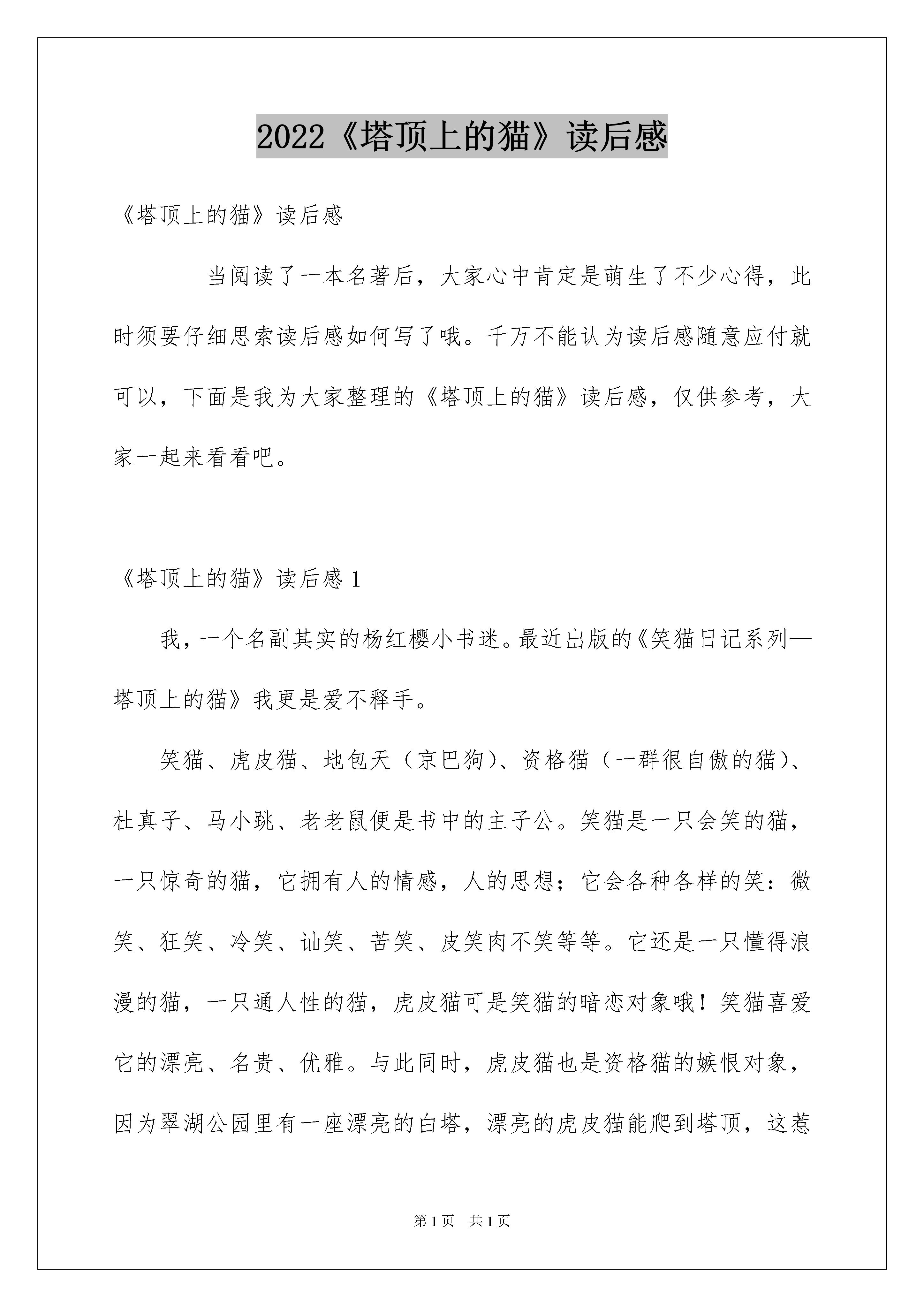 2022《塔顶上的猫》读后感

《塔顶上的猫》读后感

当阅读了一本名著后，大家心中肯定是萌生了不少心得，此时须要仔细思索读后感如何写了哦。千万不能认为读后感随意应付就可以，下面是我为大家整理的《塔顶上的猫》读后感，仅供参考，大家一起来看看吧。

《塔顶上的猫》读后感 1

我，一个名副其实的杨红樱小书迷。最近出版的《笑猫日记系列—塔顶上的猫》我更是爱不释手。

笑猫、虎皮猫、地包天（京巴狗）、资格猫（一群很自傲的猫）、杜真子、马小跳、老老鼠便是书中的主子公。笑猫是一只会笑的猫，一只惊奇的猫，它拥有人的情感，人的思想；它会各种各样的笑：微笑、狂笑、冷笑、讪笑、苦笑、皮笑肉不笑等等。它还是一只懂得浪漫的猫，一只通人性的猫，虎皮猫可是笑猫的暗恋对象哦！笑猫喜爱它的漂亮、名贵、优雅。与此同时，虎皮猫也是资格猫的嫉恨对象，因为翠湖公园里有一座漂亮的白塔，漂亮的虎皮猫能爬到塔顶，这惹

第 1 页 共 1 页